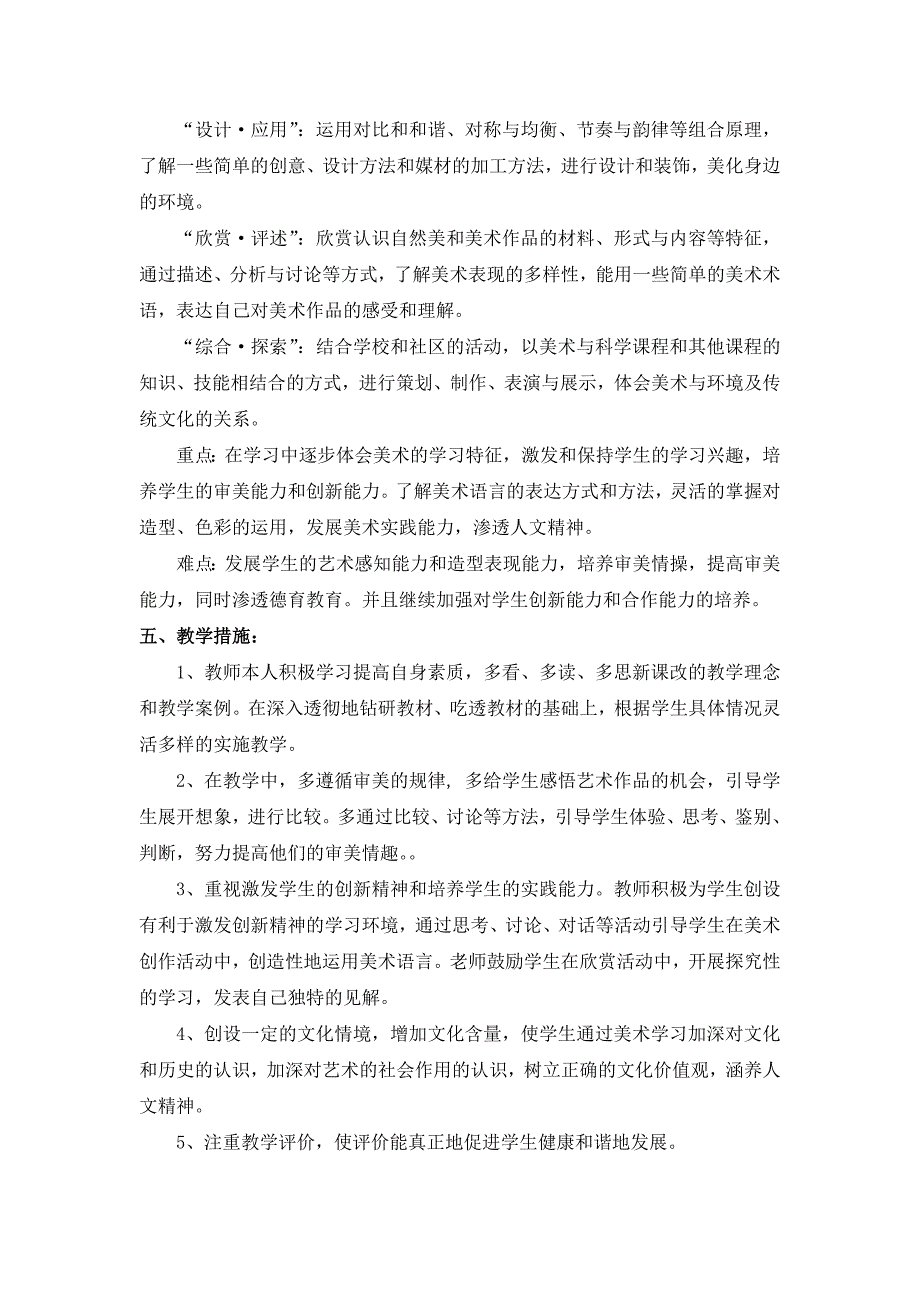 “设计·应用”：运用对比和和谐、对称与均衡、节奏与韵律等组合原理，了解一些简单的创意、设计方法和媒材的加工方法，进行设计和装饰，美化身边的环境。

“欣赏·评述”：欣赏认识自然美和美术作品的材料、形式与内容等特征，通过描述、分析与讨论等方式，了解美术表现的多样性，能用一些简单的美术术语，表达自己对美术作品的感受和理解。

“综合·探索”：结合学校和社区的活动，以美术与科学课程和其他课程的知识、技能相结合的方式，进行策划、制作、表演与展示，体会美术与环境及传统文化的关系。

重点：在学习中逐步体会美术的学习特征，激发和保持学生的学习兴趣，培养学生的审美能力和创新能力。了解美术语言的表达方式和方法，灵活的掌握对造型、色彩的运用，发展美术实践能力，渗透人文精神。

难点：发展学生的艺术感知能力和造型表现能力，培养审美情操，提高审美能力，同时渗透德育教育。并且继续加强对学生创新能力和合作能力的培养。

五、教学措施：

1、教师本人积极学习提高自身素质，多看、多读、多思新课改的教学理念和教学案例。在深入透彻地钻研教材、吃透教材的基础上，根据学生具体情况灵活多样的实施教学。

2、在教学中，多遵循审美的规律，多给学生感悟艺术作品的机会，引导学生展开想象，进行比较。多通过比较、讨论等方法，引导学生体验、思考、鉴别、判断，努力提高他们的审美情趣。。

3、重视激发学生的创新精神和培养学生的实践能力。教师积极为学生创设有利于激发创新精神的学习环境，通过思考、讨论、对话等活动引导学生在美术创作活动中，创造性地运用美术语言。老师鼓励学生在欣赏活动中，开展探究性的学习，发表自己独特的见解。

4、创设一定的文化情境，增加文化含量，使学生通过美术学习加深对文化和历史的认识，加深对艺术的社会作用的认识，树立正确的文化价值观，涵养人文精神。

5、注重教学评价，使评价能真正地促进学生健康和谐地发展。